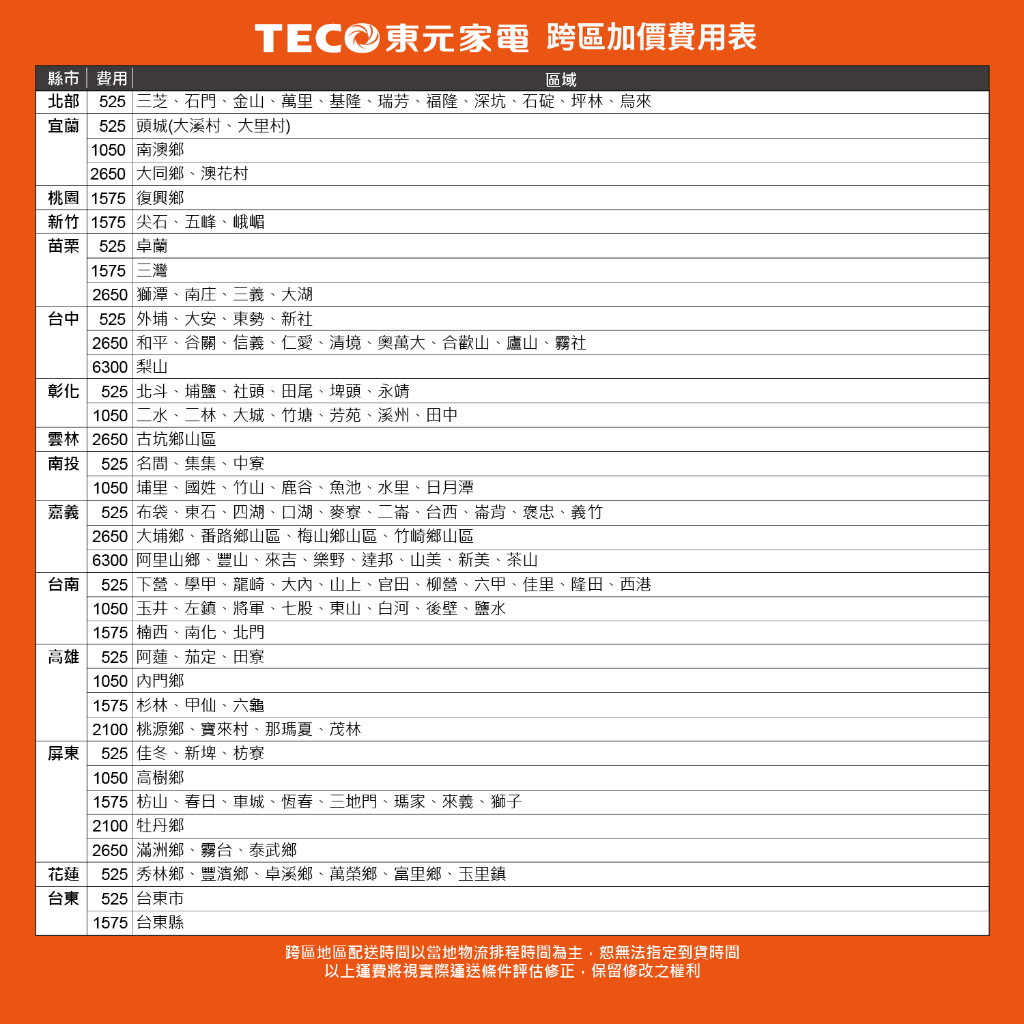 TECO東元家電 跨區加價費用表

| 縣市 | 費用 | 區域 |
|---|---|---|
| 北部 | 525 | 三芝、石門、金山、萬里、基隆、瑞芳、福隆、深坑、石碇、坪林、烏來 |
| 宜蘭 | 525 | 頭城(大溪村、大里村) |
|  | 1050 | 南澳鄉 |
|  | 2650 | 大同鄉、澳花村 |
| 桃園 | 1575 | 復興鄉 |
| 新竹 | 1575 | 尖石、五峰、峨嵋 |
| 苗栗 | 525 | 卓蘭 |
|  | 1575 | 三灣 |
|  | 2650 | 獅潭、南庄、三義、大湖 |
| 台中 | 525 | 外埔、大安、東勢、新社 |
|  | 2650 | 和平、谷關、信義、仁愛、清境、奧萬大、合歡山、廬山、霧社 |
|  | 6300 | 梨山 |
| 彰化 | 525 | 北斗、埔鹽、社頭、田尾、埤頭、永靖 |
|  | 1050 | 二水、二林、大城、竹塘、芳苑、溪州、田中 |
| 雲林 | 2650 | 古坑鄉山區 |
| 南投 | 525 | 名間、集集、中寮 |
|  | 1050 | 埔里、國姓、竹山、鹿谷、魚池、水里、日月潭 |
| 嘉義 | 525 | 布袋、東石、四湖、口湖、麥寮、二崙、台西、崙背、褒忠、義竹 |
|  | 2650 | 大埔鄉、番路鄉山區、梅山鄉山區、竹崎鄉山區 |
|  | 6300 | 阿里山鄉、豐山、來吉、樂野、達邦、山美、新美、茶山 |
| 台南 | 525 | 下營、學甲、龍崎、大內、山上、官田、柳營、六甲、佳里、隆田、西港 |
|  | 1050 | 玉井、左鎮、將軍、七股、東山、白河、後壁、鹽水 |
|  | 1575 | 楠西、南化、北門 |
| 高雄 | 525 | 阿蓮、茄定、田寮 |
|  | 1050 | 內門鄉 |
|  | 1575 | 杉林、甲仙、六龜 |
|  | 2100 | 桃源鄉、寶來村、那瑪夏、茂林 |
| 屏東 | 525 | 佳冬、新埤、枋寮 |
|  | 1050 | 高樹鄉 |
|  | 1575 | 枋山、春日、車城、恆春、三地門、瑪家、來義、獅子 |
|  | 2100 | 牡丹鄉 |
|  | 2650 | 滿洲鄉、霧台、泰武鄉 |
| 花蓮 | 525 | 秀林鄉、豐濱鄉、卓溪鄉、萬榮鄉、富里鄉、玉里鎮 |
| 台東 | 525 | 台東市 |
|  | 1575 | 台東縣 |

跨區地區配送時間以當地物流排程時間為主，恕無法指定到貨時間
以上運費將視實際運送條件評估修正，保留修改之權利